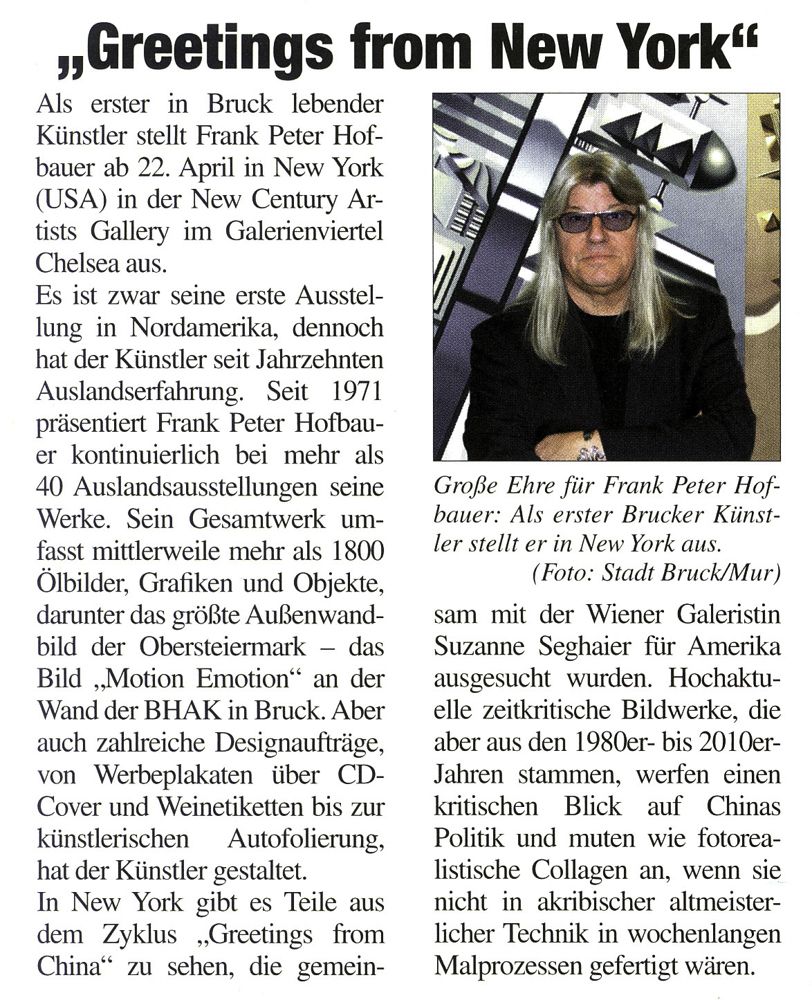 „Greetings from New York“

Als erster in Bruck lebender Künstler stellt Frank Peter Hofbauer ab 22. April in New York (USA) in der New Century Artists Gallery im Galerienviertel Chelsea aus.

Es ist zwar seine erste Ausstellung in Nordamerika, dennoch hat der Künstler seit Jahrzehnten Auslandserfahrung. Seit 1971 präsentiert Frank Peter Hofbauer kontinuierlich bei mehr als 40 Auslandsausstellungen seine Werke. Sein Gesamtwerk umfasst mittlerweile mehr als 1800 Ölbilder, Grafiken und Objekte, darunter das größte Außenwandbild der Obersteiermark – das Bild „Motion Emotion“ an der Wand der BHAK in Bruck. Aber auch zahlreiche Designaufträge, von Werbeplakaten über CD-Cover und Weinetiketten bis zur künstlerischen Autofolierung, hat der Künstler gestaltet.

In New York gibt es Teile aus dem Zyklus „Greetings from China“ zu sehen, die gemeinsam mit der Wiener Galeristin Suzanne Seghaier für Amerika ausgesucht wurden. Hochaktuelle zeitkritische Bildwerke, die aber aus den 1980er- bis 2010er-Jahren stammen, werfen einen kritischen Blick auf Chinas Politik und muten wie fotorealistische Collagen an, wenn sie nicht in akribischer altmeisterlicher Technik in wochenlangen Malprozessen gefertigt wären.

Große Ehre für Frank Peter Hofbauer: Als erster Brucker Künstler stellt er in New York aus.
(Foto: Stadt Bruck/Mur)